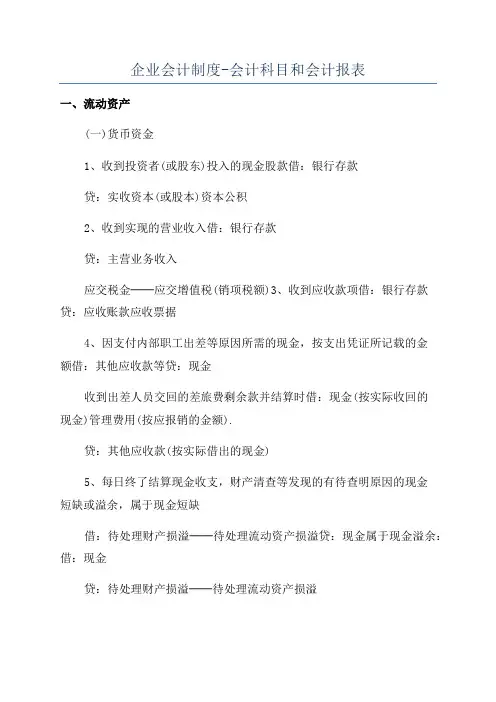 企业会计制度-会计科目和会计报表

一、流动资产

(一)货币资金

1、收到投资者(或股东)投入的现金股款借：银行存款

贷：实收资本(或股本)资本公积

2、收到实现的营业收入借：银行存款

贷：主营业务收入

应交税金——应交增值税(销项税额)3、收到应收款项借：银行存款贷：应收账款应收票据

4、因支付内部职工出差等原因所需的现金，按支出凭证所记载的金额借：其他应收款等贷：现金

收到出差人员交回的差旅费剩余款并结算时借：现金(按实际收回的现金)管理费用(按应报销的金额).

贷：其他应收款(按实际借出的现金)

5、每日终了结算现金收支，财产清查等发现的有待查明原因的现金短缺或溢余，属于现金短缺

借：待处理财产损溢——待处理流动资产损溢贷：现金属于现金溢余：借：现金

贷：待处理财产损溢——待处理流动资产损溢